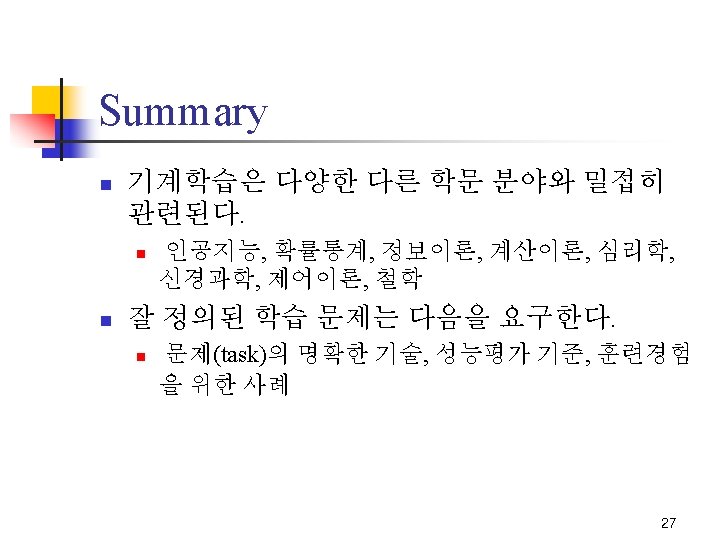 Summary

기계학습은 다양한 다른 학문 분야와 밀접히 관련된다.

인공지능, 확률통계, 정보이론, 계산이론, 심리학, 신경과학, 제어이론, 철학

잘 정의된 학습 문제는 다음을 요구한다.

문제(task)의 명확한 기술, 성능평가 기준, 훈련경험을 위한 사례

27